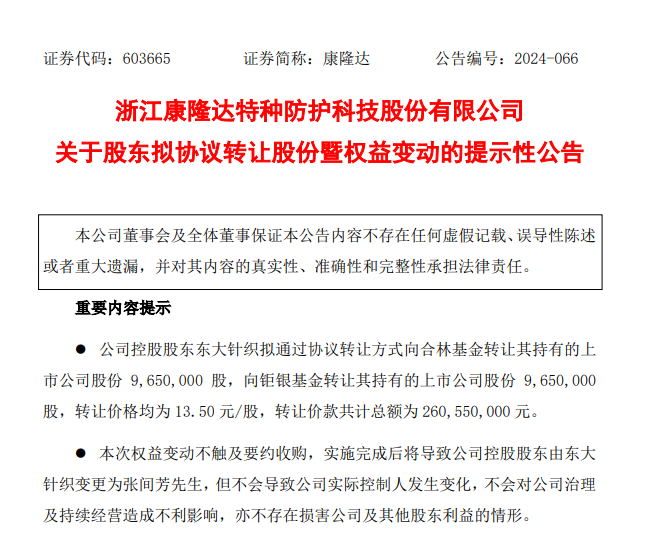 证券代码：603665　　证券简称：康隆达　　公告编号：2024-066

浙江康隆达特种防护科技股份有限公司
关于股东拟协议转让股份暨权益变动的提示性公告

本公司董事会及全体董事保证本公告内容不存在任何虚假记载、误导性陈述或者重大遗漏，并对其内容的真实性、准确性和完整性承担法律责任。

重要内容提示

● 公司控股股东东大针织拟通过协议转让方式向合林基金转让其持有的上市公司股份 9,650,000 股，向钜银基金转让其持有的上市公司股份 9,650,000 股，转让价格均为 13.50 元/股，转让价款共计总额为 260,550,000 元。

● 本次权益变动不触及要约收购，实施完成后将导致公司控股股东由东大针织变更为张间芳先生，但不会导致公司实际控制人发生变化，不会对公司治理及持续经营造成不利影响，亦不存在损害公司及其他股东利益的情形。